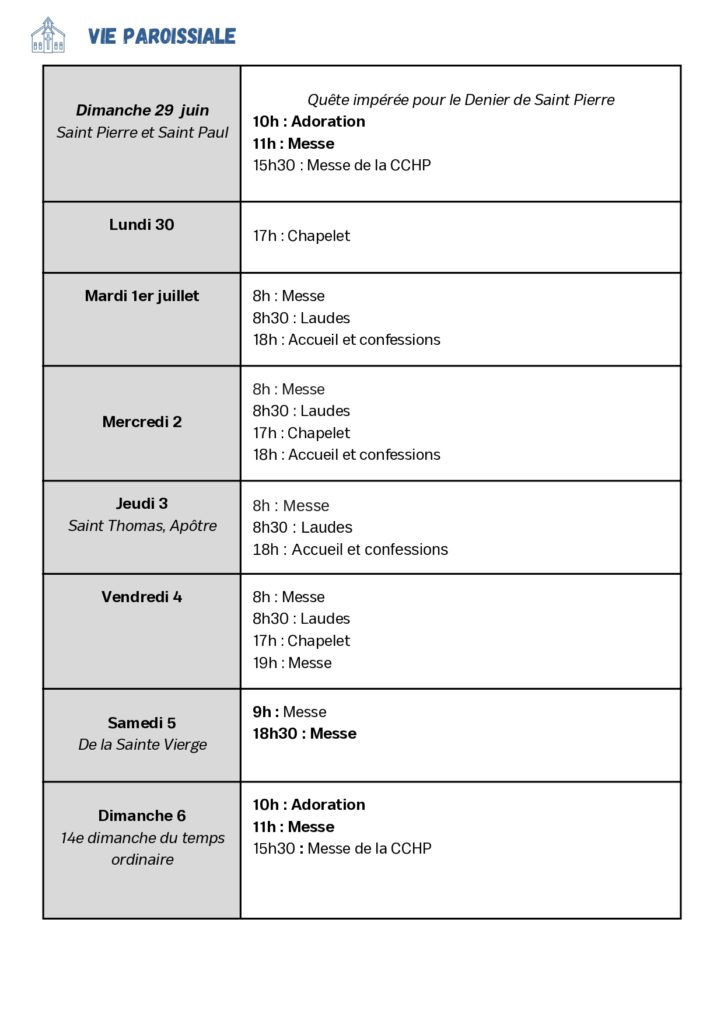 VIE PAROISSIALE

| | |
|---|---|
| Dimanche 29 juin Saint Pierre et Saint Paul | Quête impérée pour le Denier de Saint Pierre 10h : Adoration 11h : Messe 15h30 : Messe de la CCHP |
| Lundi 30 | 17h : Chapelet |
| Mardi 1er juillet | 8h : Messe 8h30 : Laudes 18h : Accueil et confessions |
| Mercredi 2 | 8h : Messe 8h30 : Laudes 17h : Chapelet 18h : Accueil et confessions |
| Jeudi 3 Saint Thomas, Apôtre | 8h : Messe 8h30 : Laudes 18h : Accueil et confessions |
| Vendredi 4 | 8h : Messe 8h30 : Laudes 17h : Chapelet 19h : Messe |
| Samedi 5 De la Sainte Vierge | 9h : Messe 18h30 : Messe |
| Dimanche 6 14e dimanche du temps ordinaire | 10h : Adoration 11h : Messe 15h30 : Messe de la CCHP |